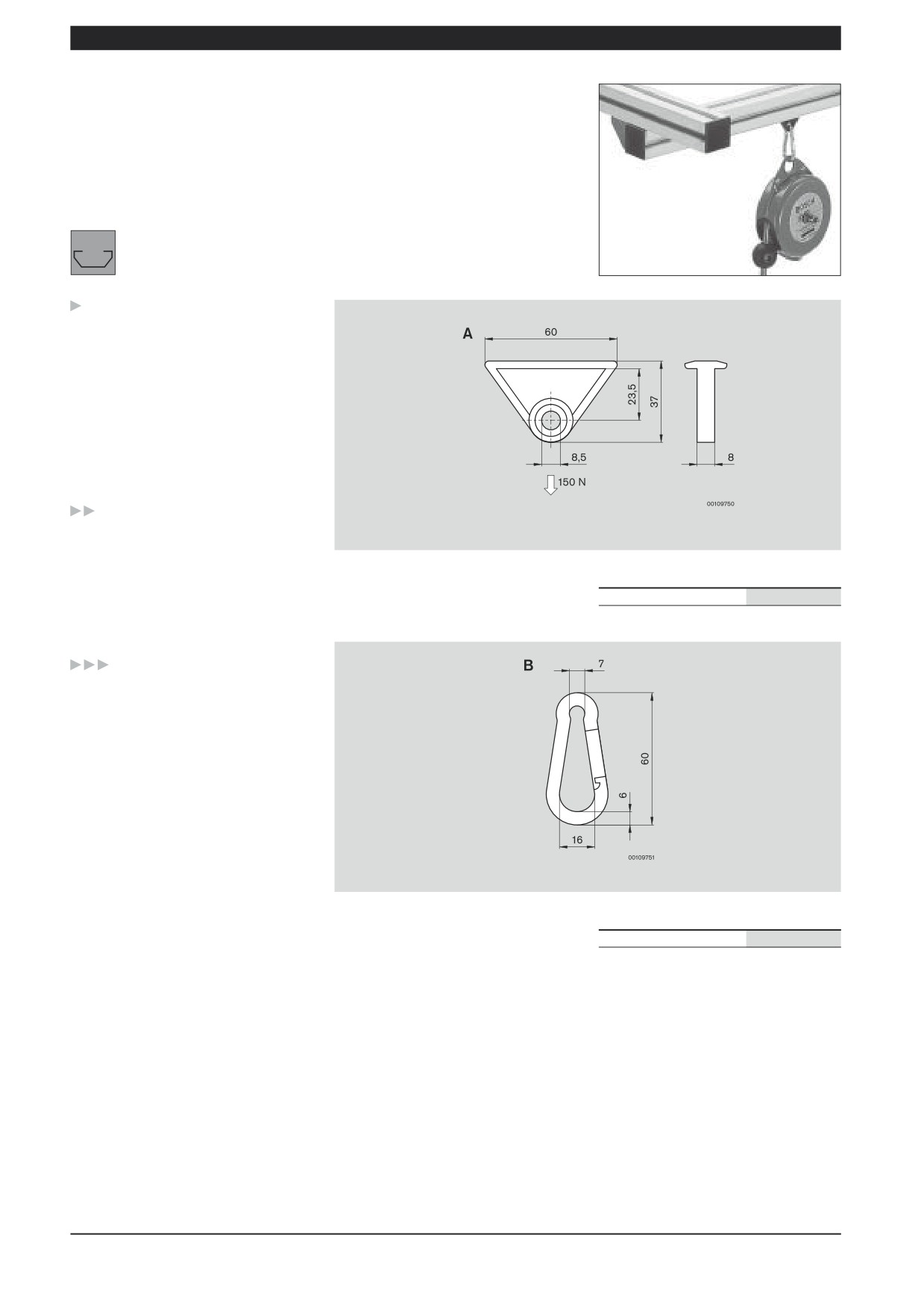 A

60

23,5

37

8,5

8

150 N

00109750

B

7

60

6

16

00109751